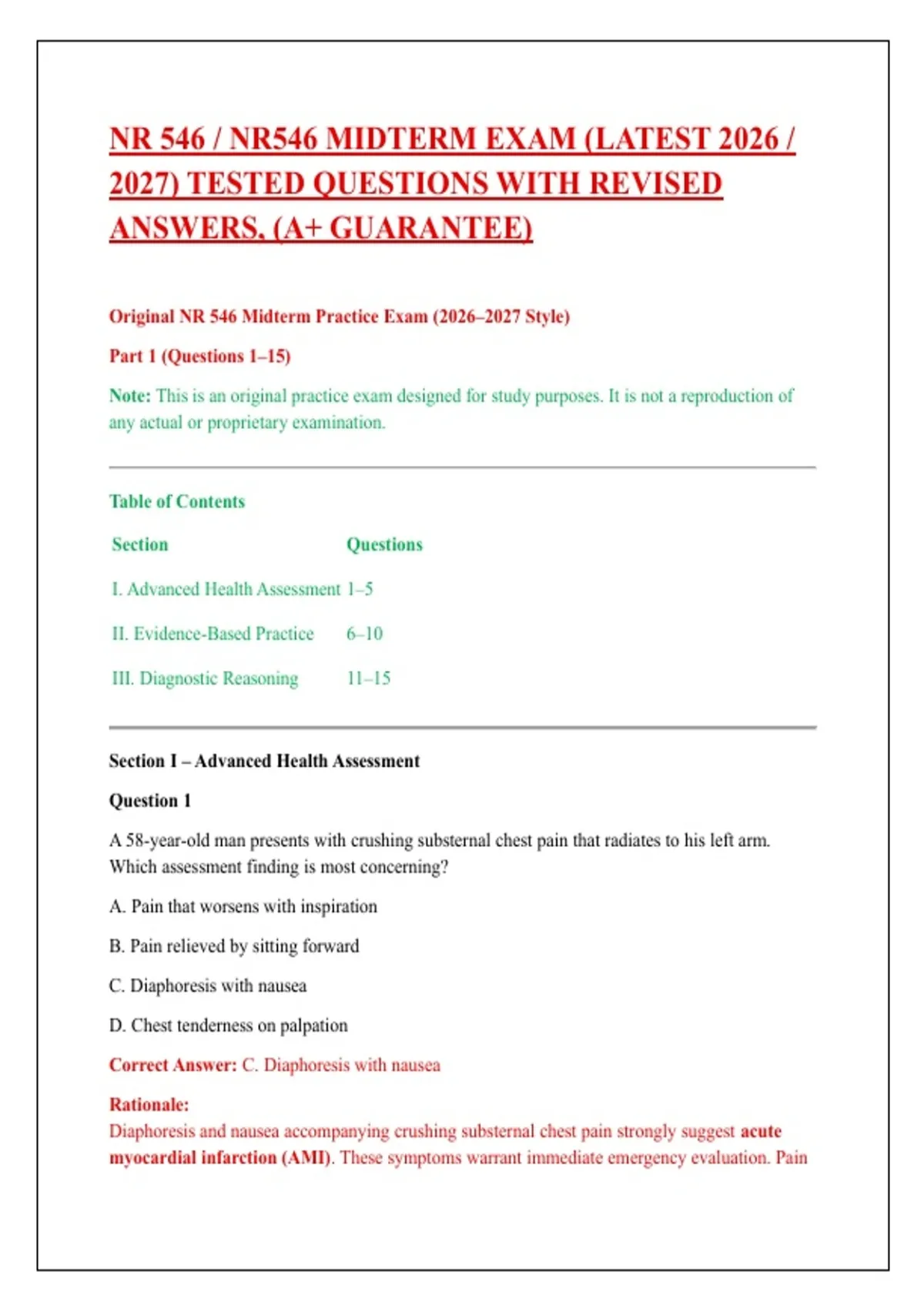 NR 546 / NR546 MIDTERM EXAM (LATEST 2026 / 2027) TESTED QUESTIONS WITH REVISED ANSWERS, (A+ GUARANTEE)

Original NR 546 Midterm Practice Exam (2026–2027 Style)

Part 1 (Questions 1–15)

Note: This is an original practice exam designed for study purposes. It is not a reproduction of any actual or proprietary examination.

Table of Contents

| Section | Questions |
|---|---|
| I. Advanced Health Assessment | 1–5 |
| II. Evidence-Based Practice | 6–10 |
| III. Diagnostic Reasoning | 11–15 |

Section I – Advanced Health Assessment

Question 1

A 58-year-old man presents with crushing substernal chest pain that radiates to his left arm. Which assessment finding is most concerning?

A. Pain that worsens with inspiration

B. Pain relieved by sitting forward

C. Diaphoresis with nausea

D. Chest tenderness on palpation

Correct Answer: C. Diaphoresis with nausea

Rationale:
Diaphoresis and nausea accompanying crushing substernal chest pain strongly suggest acute myocardial infarction (AMI). These symptoms warrant immediate emergency evaluation. Pain